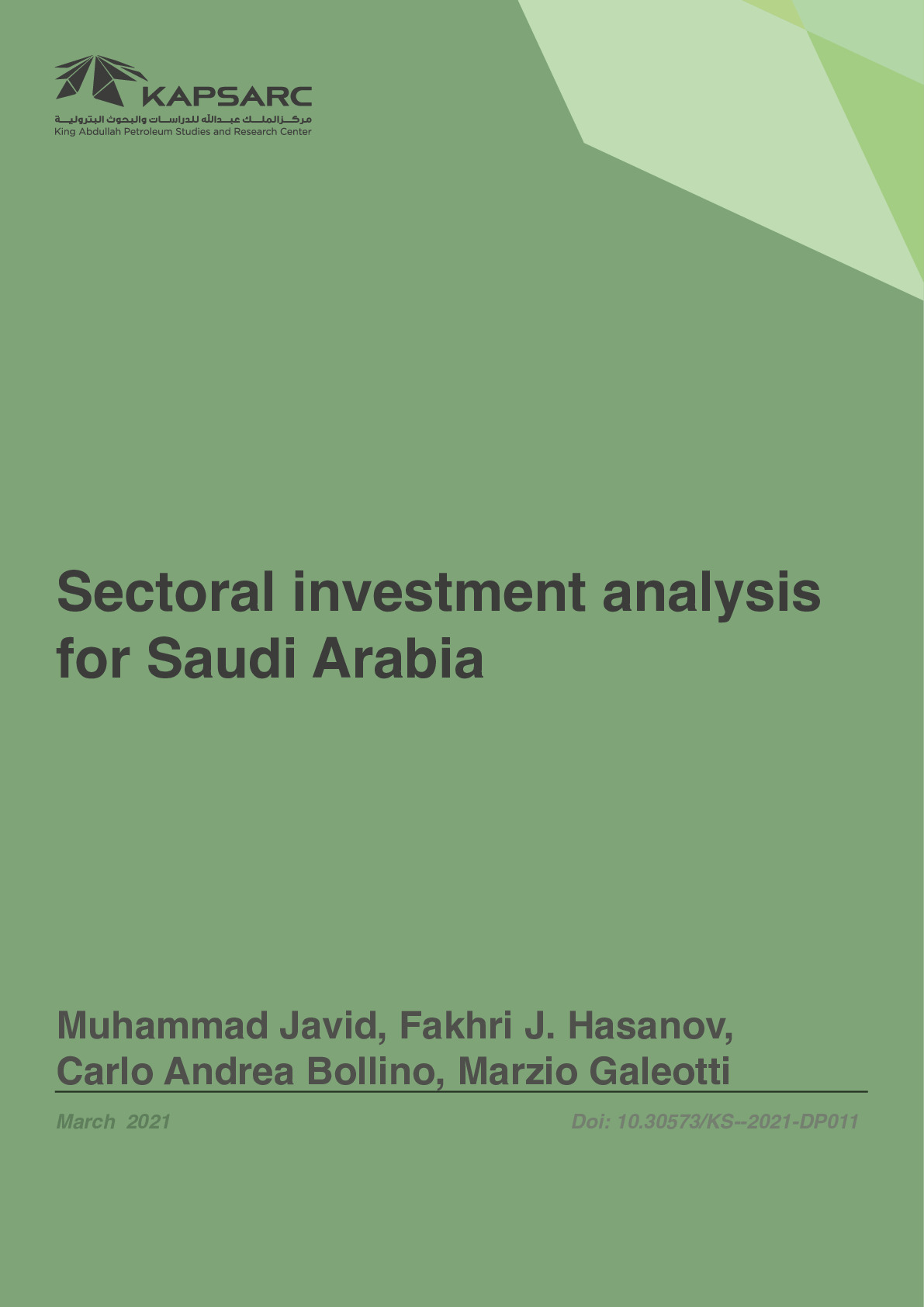 KAPSARC
مركز الملك عبدالله للدراسات والبحوث البترولية
King Abdullah Petroleum Studies and Research Center

Sectoral investment analysis for Saudi Arabia

Muhammad Javid, Fakhri J. Hasanov, Carlo Andrea Bollino, Marzio Galeotti

March 2021

Doi: 10.30573/KS--2021-DP011